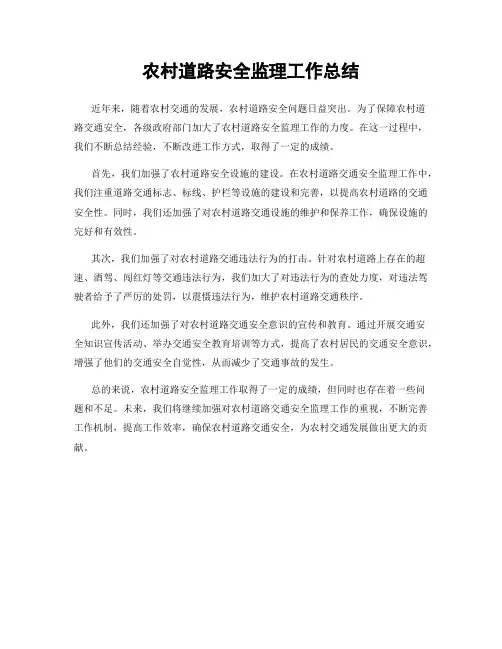 农村道路安全监理工作总结

近年来，随着农村交通的发展，农村道路安全问题日益突出。为了保障农村道路交通安全，各级政府部门加大了农村道路安全监理工作的力度。在这一过程中，我们不断总结经验，不断改进工作方式，取得了一定的成绩。

首先，我们加强了农村道路安全设施的建设。在农村道路交通安全监理工作中，我们注重道路交通标志、标线、护栏等设施的建设和完善，以提高农村道路的交通安全性。同时，我们还加强了对农村道路交通设施的维护和保养工作，确保设施的完好和有效性。

其次，我们加强了对农村道路交通违法行为的打击。针对农村道路上存在的超速、酒驾、闯红灯等交通违法行为，我们加大了对违法行为的查处力度，对违法驾驶者给予了严厉的处罚，以震慑违法行为，维护农村道路交通秩序。

此外，我们还加强了对农村道路交通安全意识的宣传和教育。通过开展交通安全知识宣传活动、举办交通安全教育培训等方式，提高了农村居民的交通安全意识，增强了他们的交通安全自觉性，从而减少了交通事故的发生。

总的来说，农村道路安全监理工作取得了一定的成绩，但同时也存在着一些问题和不足。未来，我们将继续加强对农村道路交通安全监理工作的重视，不断完善工作机制，提高工作效率，确保农村道路交通安全，为农村交通发展做出更大的贡献。